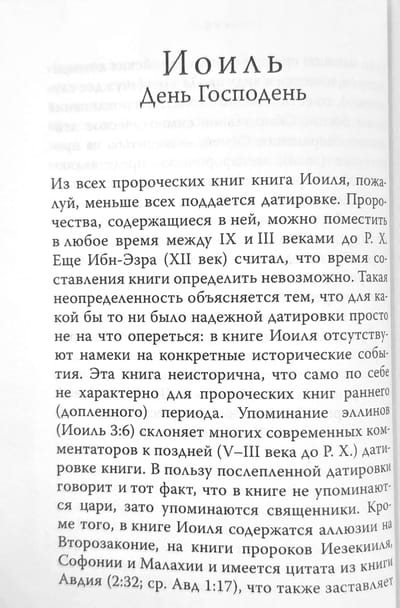 Иоиль
День Господень

Из всех пророческих книг книга Иоиля, пожалуй, меньше всех поддается датировке. Пророчества, содержащиеся в ней, можно поместить в любое время между IX и III веками до Р. Х. Еще Ибн-Эзра (XII век) считал, что время составления книги определить невозможно. Такая неопределенность объясняется тем, что для какой бы то ни было надежной датировки просто не на что опереться: в книге Иоиля отсутствуют намеки на конкретные исторические события. Эта книга неисторична, что само по себе не характерно для пророческих книг раннего (допленного) периода. Упоминание эллинов (Иоиль 3:6) склоняет многих современных комментаторов к поздней (V–III века до Р. Х.) датировке книги. В пользу послепленной датировки говорит и тот факт, что в книге не упоминаются цари, зато упоминаются священники. Кроме того, в книге Иоиля содержатся аллюзии на Второзаконие, на книги пророков Иезекииля, Софонии и Малахии и имеется цитата из книги Авдия (2:32; ср. Авд 1:17), что также заставляет